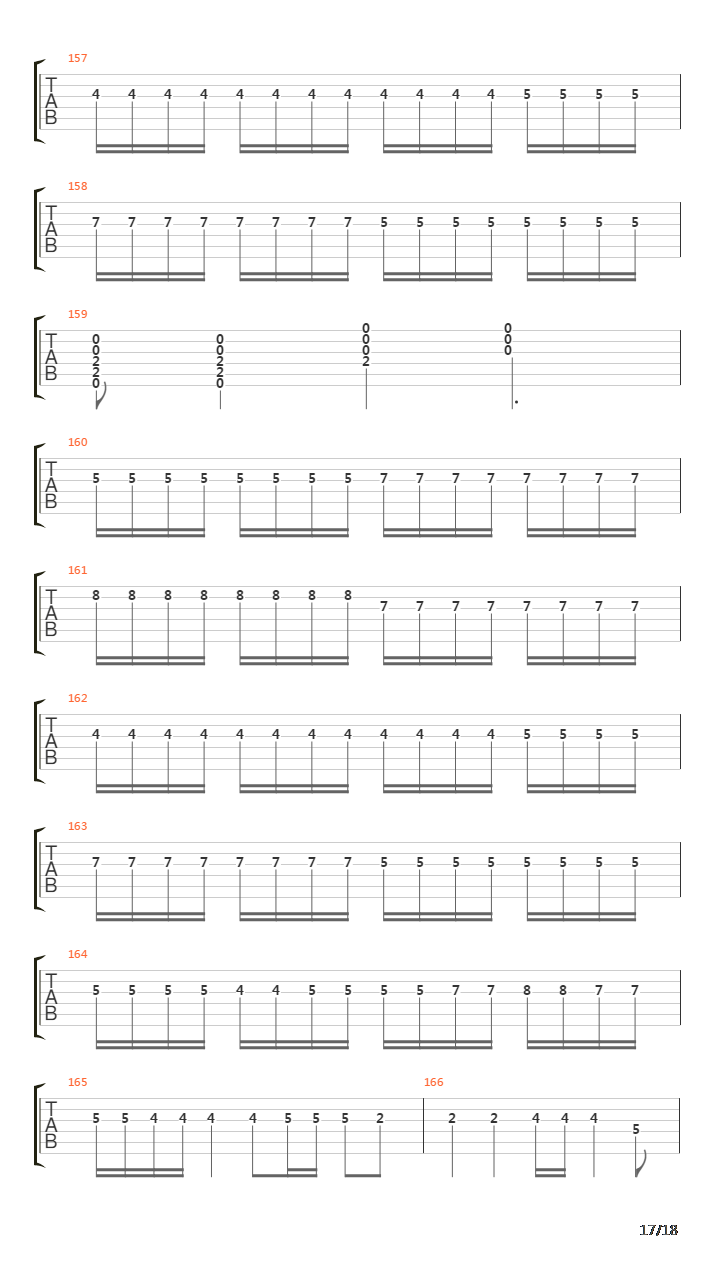 157
T
A
B
4 4 4 4 4 4 4 4 4 4 4 4 5 5 5 5

158
T
A
B
7 7 7 7 7 7 7 7 5 5 5 5 5 5 5 5

159
T
A
B
0 0 2 2 0
0 0 2 2 0
0 0 0 2
0 0 0

160
T
A
B
5 5 5 5 5 5 5 5 7 7 7 7 7 7 7 7

161
T
A
B
8 8 8 8 8 8 8 8 7 7 7 7 7 7 7 7

162
T
A
B
4 4 4 4 4 4 4 4 4 4 4 4 5 5 5 5

163
T
A
B
7 7 7 7 7 7 7 7 5 5 5 5 5 5 5 5

164
T
A
B
5 5 5 5 4 4 5 5 5 5 7 7 8 8 7 7

165
T
A
B
5 5 4 4 4 4 5 5 5 2

166
2 2 4 4 4 5

17/18